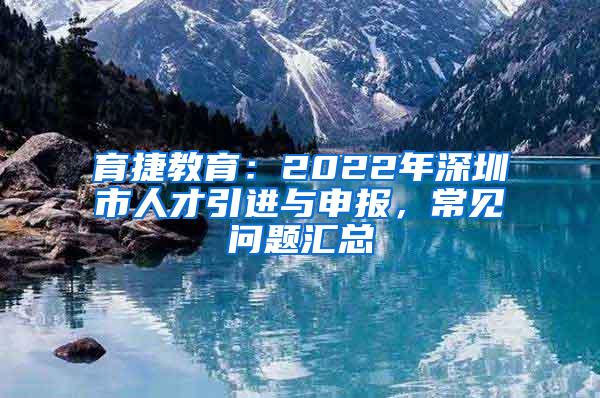 育捷教育：2022年深圳市人才引进与申报，常见问题汇总